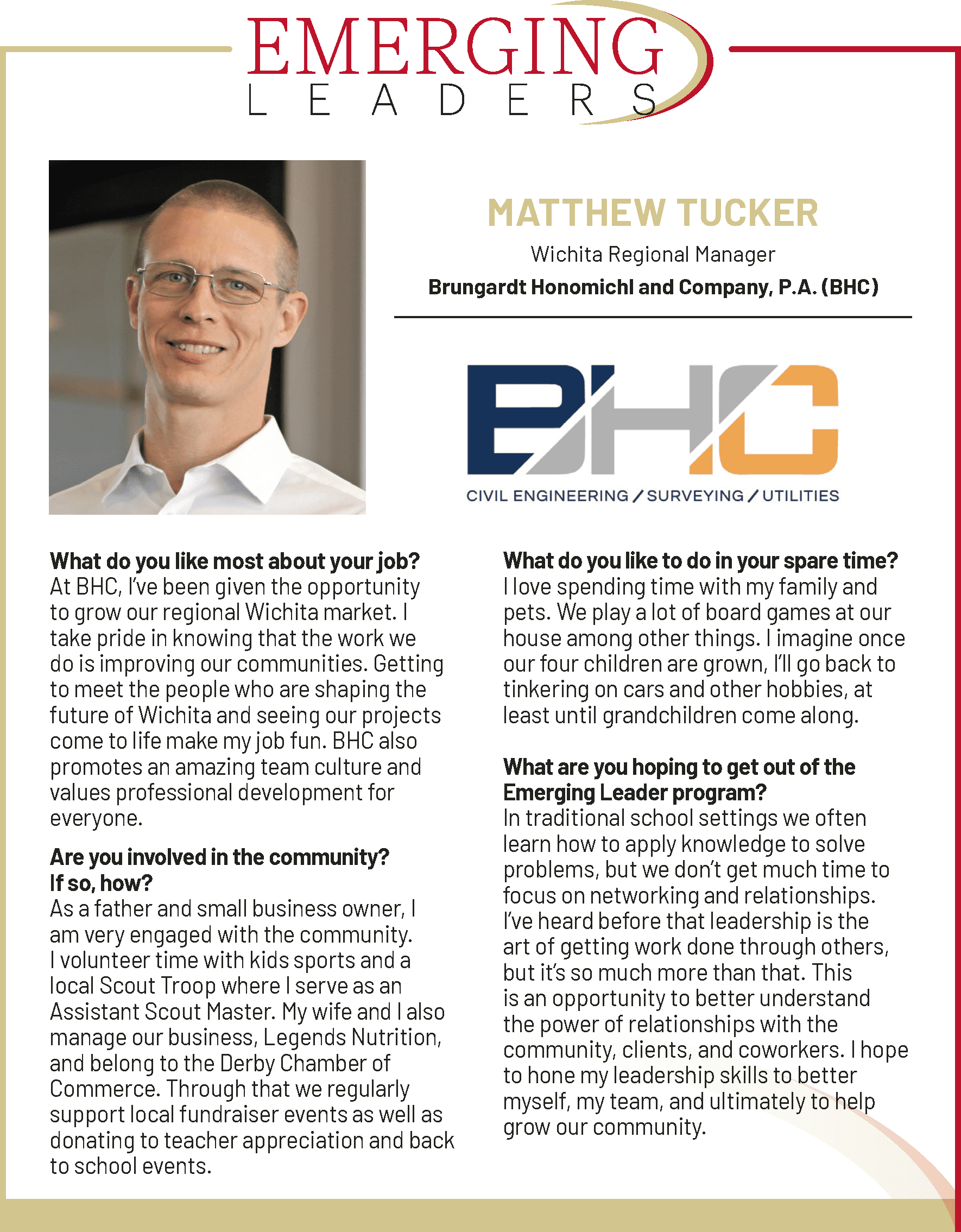 EMERGING
LEADERS

MATTHEW TUCKER
Wichita Regional Manager
Brungardt Honomichl and Company, P.A. (BHC)

BHC
CIVIL ENGINEERING / SURVEYING / UTILITIES

What do you like most about your job?
At BHC, I've been given the opportunity to grow our regional Wichita market. I take pride in knowing that the work we do is improving our communities. Getting to meet the people who are shaping the future of Wichita and seeing our projects come to life make my job fun. BHC also promotes an amazing team culture and values professional development for everyone.

Are you involved in the community? If so, how?
As a father and small business owner, I am very engaged with the community. I volunteer time with kids sports and a local Scout Troop where I serve as an Assistant Scout Master. My wife and I also manage our business, Legends Nutrition, and belong to the Derby Chamber of Commerce. Through that we regularly support local fundraiser events as well as donating to teacher appreciation and back to school events.

What do you like to do in your spare time?
I love spending time with my family and pets. We play a lot of board games at our house among other things. I imagine once our four children are grown, I'll go back to tinkering on cars and other hobbies, at least until grandchildren come along.

What are you hoping to get out of the Emerging Leader program?
In traditional school settings we often learn how to apply knowledge to solve problems, but we don't get much time to focus on networking and relationships. I've heard before that leadership is the art of getting work done through others, but it's so much more than that. This is an opportunity to better understand the power of relationships with the community, clients, and coworkers. I hope to hone my leadership skills to better myself, my team, and ultimately to help grow our community.